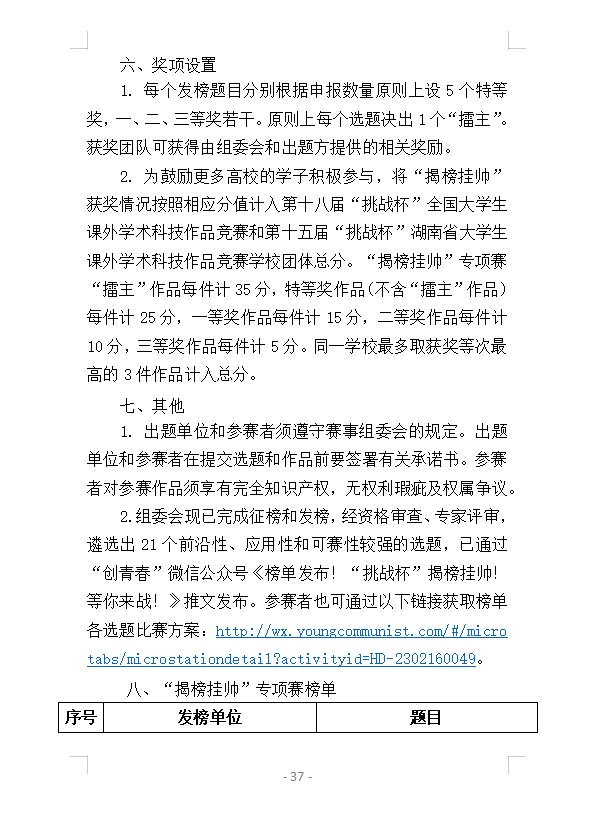 六、奖项设置

1. 每个发榜题目分别根据申报数量原则上设 5 个特等奖，一、二、三等奖若干。原则上每个选题决出 1 个“擂主”。获奖团队可获得由组委会和出题方提供的相关奖励。

2. 为鼓励更多高校的学子积极参与，将“揭榜挂帅”获奖情况按照相应分值计入第十八届“挑战杯”全国大学生课外学术科技作品竞赛和第十五届“挑战杯”湖南省大学生课外学术科技作品竞赛学校团体总分。“揭榜挂帅”专项赛“擂主”作品每件计 35 分，特等奖作品（不含“擂主”作品）每件计 25 分，一等奖作品每件计 15 分，二等奖作品每件计 10 分，三等奖作品每件计 5 分。同一学校最多取获奖等次最高的 3 件作品计入总分。

七、其他

1. 出题单位和参赛者须遵守赛事组委会的规定。出题单位和参赛者在提交选题和作品前要签署有关承诺书。参赛者对参赛作品须享有完全知识产权，无权利瑕疵及权属争议。

2.组委会现已完成征榜和发榜，经资格审查、专家评审，遴选出 21 个前沿性、应用性和可赛性较强的选题，已通过“创青春”微信公众号《榜单发布！“挑战杯”揭榜挂帅！等你来战！》推文发布。参赛者也可通过以下链接获取榜单各选题比赛方案：http://wx.youngcommunist.com/#/microtabs/microstationdetail?activityid=HD-2302160049。

八、“揭榜挂帅”专项赛榜单

| 序号 | 发榜单位 | 题目 |
|---|---|---|

- 37 -